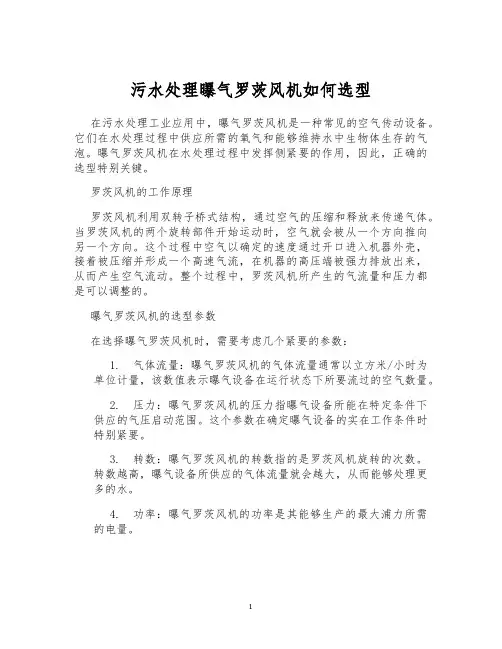 污水处理曝气罗茨风机如何选型

在污水处理工业应用中，曝气罗茨风机是一种常见的空气传动设备。它们在水处理过程中供应所需的氧气和能够维持水中生物体生存的气泡。曝气罗茨风机在水处理过程中发挥侧紧要的作用，因此，正确的选型特别关键。

罗茨风机的工作原理

罗茨风机利用双转子桥式结构，通过空气的压缩和释放来传递气体。当罗茨风机的两个旋转部件开始运动时，空气就会被从一个方向推向另一个方向。这个过程中空气以确定的速度通过开口进入机器外壳，接着被压缩并形成一个高速气流，在机器的高压端被强力排放出来，从而产生空气流动。整个过程中，罗茨风机所产生的气流量和压力都是可以调整的。

曝气罗茨风机的选型参数

在选择曝气罗茨风机时，需要考虑几个紧要的参数：

1. 气体流量：曝气罗茨风机的气体流量通常以立方米/小时为单位计量，该数值表示曝气设备在运行状态下所要流过的空气数量。

2. 压力：曝气罗茨风机的压力指曝气设备所能在特定条件下供应的气压启动范围。这个参数在确定曝气设备的实在工作条件时特别紧要。

3. 转数：曝气罗茨风机的转数指的是罗茨风机旋转的次数。转数越高，曝气设备所供应的气体流量就会越大，从而能够处理更多的水。

4. 功率：曝气罗茨风机的功率是其能够生产的最大浦力所需的电量。

1